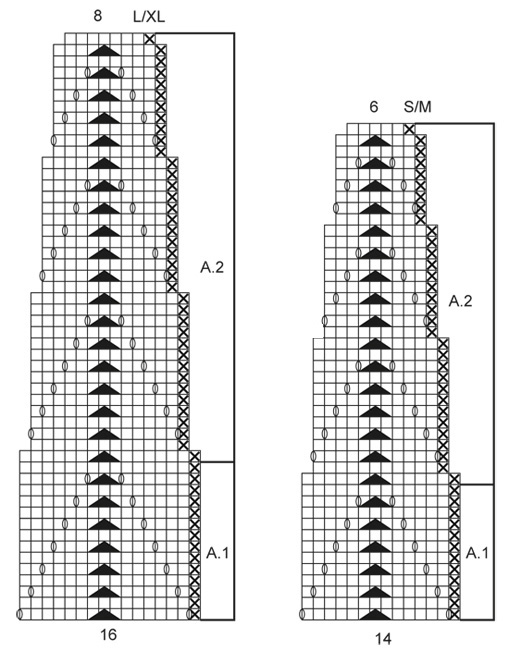 8 L/XL

A.2

A.1

16

6 S/M

A.2

A.1

14